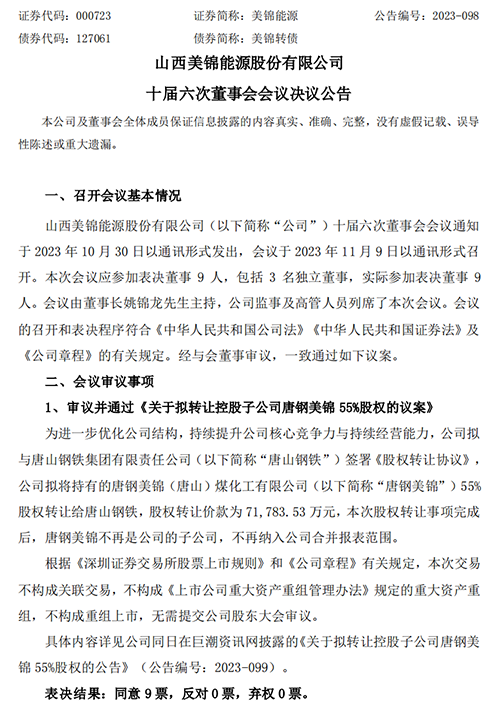 证券代码：000723　　　　证券简称：美锦能源　　　　公告编号：2023-098
债券代码：127061　　　　债券简称：美锦转债

山西美锦能源股份有限公司
十届六次董事会会议决议公告

本公司及董事会全体成员保证信息披露的内容真实、准确、完整，没有虚假记载、误导性陈述或重大遗漏。

一、召开会议基本情况

山西美锦能源股份有限公司（以下简称“公司”）十届六次董事会会议通知于 2023 年 10 月 30 日以通讯形式发出，会议于 2023 年 11 月 9 日以通讯形式召开。本次会议应参加表决董事 9 人，包括 3 名独立董事，实际参加表决董事 9 人。会议由董事长姚锦龙先生主持，公司监事及高管人员列席了本次会议。会议的召开和表决程序符合《中华人民共和国公司法》《中华人民共和国证券法》及《公司章程》的有关规定。经与会董事审议，一致通过如下议案。

二、会议审议事项

1、审议并通过《关于拟转让控股子公司唐钢美锦 55%股权的议案》

为进一步优化公司结构，持续提升公司核心竞争力与持续经营能力，公司拟与唐山钢铁集团有限责任公司（以下简称“唐山钢铁”）签署《股权转让协议》，公司拟将持有的唐钢美锦（唐山）煤化工有限公司（以下简称“唐钢美锦”）55%股权转让给唐山钢铁，股权转让价款为 71,783.53 万元，本次股权转让事项完成后，唐钢美锦不再是公司的子公司，不再纳入公司合并报表范围。

根据《深圳证券交易所股票上市规则》和《公司章程》有关规定，本次交易不构成关联交易，不构成《上市公司重大资产重组管理办法》规定的重大资产重组，不构成重组上市，无需提交公司股东大会审议。

具体内容详见公司同日在巨潮资讯网披露的《关于拟转让控股子公司唐钢美锦 55%股权的公告》（公告编号：2023-099）。

表决结果：同意 9 票，反对 0 票，弃权 0 票。